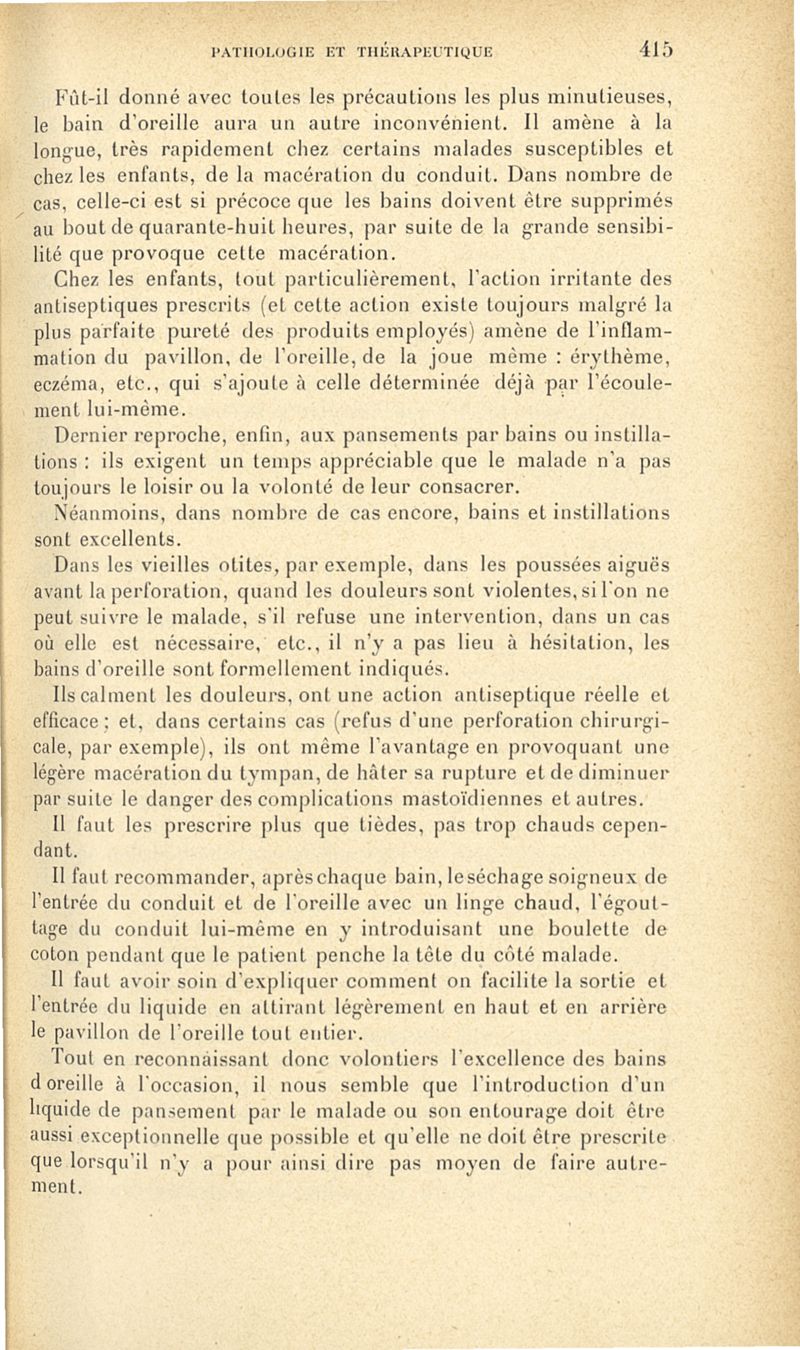 PATHOLOGIE ET THÉRAPEUTIQUE 415

Fût-il donné avec toutes les précautions les plus minutieuses, le bain d'oreille aura un autre inconvénient. Il amène à la longue, très rapidement chez certains malades susceptibles et chez les enfants, de la macération du conduit. Dans nombre de cas, celle-ci est si précoce que les bains doivent être supprimés au bout de quarante-huit heures, par suite de la grande sensibilité que provoque cette macération.

Chez les enfants, tout particulièrement, l'action irritante des antiseptiques prescrits (et cette action existe toujours malgré la plus parfaite pureté des produits employés) amène de l'inflammation du pavillon, de l'oreille, de la joue même : érythème, eczéma, etc., qui s'ajoute à celle déterminée déjà par l'écoulement lui-même.

Dernier reproche, enfin, aux pansements par bains ou instillations : ils exigent un temps appréciable que le malade n'a pas toujours le loisir ou la volonté de leur consacrer.

Néanmoins, dans nombre de cas encore, bains et instillations sont excellents.

Dans les vieilles otites, par exemple, dans les poussées aiguës avant la perforation, quand les douleurs sont violentes, si l'on ne peut suivre le malade, s'il refuse une intervention, dans un cas où elle est nécessaire, etc., il n'y a pas lieu à hésitation, les bains d'oreille sont formellement indiqués.

Ils calment les douleurs, ont une action antiseptique réelle et efficace ; et, dans certains cas (refus d'une perforation chirurgicale, par exemple), ils ont même l'avantage en provoquant une légère macération du tympan, de hâter sa rupture et de diminuer par suite le danger des complications mastoïdiennes et autres.

Il faut les prescrire plus que tièdes, pas trop chauds cependant.

Il faut recommander, après chaque bain, le séchage soigneux de l'entrée du conduit et de l'oreille avec un linge chaud, l'égouttage du conduit lui-même en y introduisant une boulette de coton pendant que le patient penche la tête du côté malade.

Il faut avoir soin d'expliquer comment on facilite la sortie et l'entrée du liquide en attirant légèrement en haut et en arrière le pavillon de l'oreille tout entier.

Tout en reconnaissant donc volontiers l'excellence des bains d'oreille à l'occasion, il nous semble que l'introduction d'un liquide de pansement par le malade ou son entourage doit être aussi exceptionnelle que possible et qu'elle ne doit être prescrite que lorsqu'il n'y a pour ainsi dire pas moyen de faire autrement.